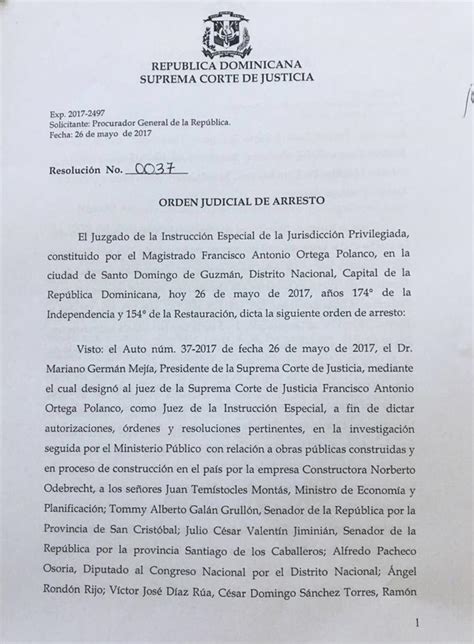 REPUBLICA DOMINICANA
SUPREMA CORTE DE JUSTICIA

Exp. 2017-2497
Solicitante: Procurador General de la República.
Fecha: 26 de mayo de 2017

Resolución No. 0037

ORDEN JUDICIAL DE ARRESTO

El Juzgado de la Instrucción Especial de la Jurisdicción Privilegiada, constituido por el Magistrado Francisco Antonio Ortega Polanco, en la ciudad de Santo Domingo de Guzmán, Distrito Nacional, Capital de la República Dominicana, hoy 26 de mayo de 2017, años 174° de la Independencia y 154° de la Restauración, dicta la siguiente orden de arresto:

Visto: el Auto núm. 37-2017 de fecha 26 de mayo de 2017, el Dr. Mariano Germán Mejía, Presidente de la Suprema Corte de Justicia, mediante el cual designó al juez de la Suprema Corte de Justicia Francisco Antonio Ortega Polanco, como Juez de la Instrucción Especial, a fin de dictar autorizaciones, órdenes y resoluciones pertinentes, en la investigación seguida por el Ministerio Público con relación a obras públicas construidas y en proceso de construcción en el país por la empresa Constructora Norberto Odebrecht, a los señores Juan Temístocles Montás, Ministro de Economía y Planificación; Tommy Alberto Galán Grullón, Senador de la República por la Provincia de San Cristóbal; Julio César Valentín Jiminián, Senador de la República por la provincia Santiago de los Caballeros; Alfredo Pacheco Osoria, Diputado al Congreso Nacional por el Distrito Nacional; Ángel Rondón Rijo; Víctor José Díaz Rúa, César Domingo Sánchez Torres, Ramón

1